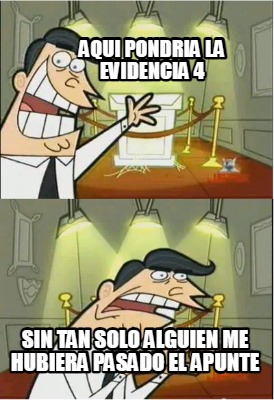 AQUI PONDRIA LA EVIDENCIA 4

SIN TAN SOLO ALGUIEN ME HUBIERA PASADO EL APUNTE